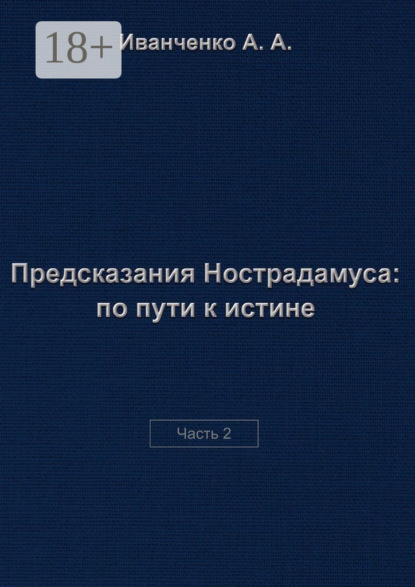 18+

Иванченко А. А.

Предсказания Нострадамуса: по пути к истине

Часть 2